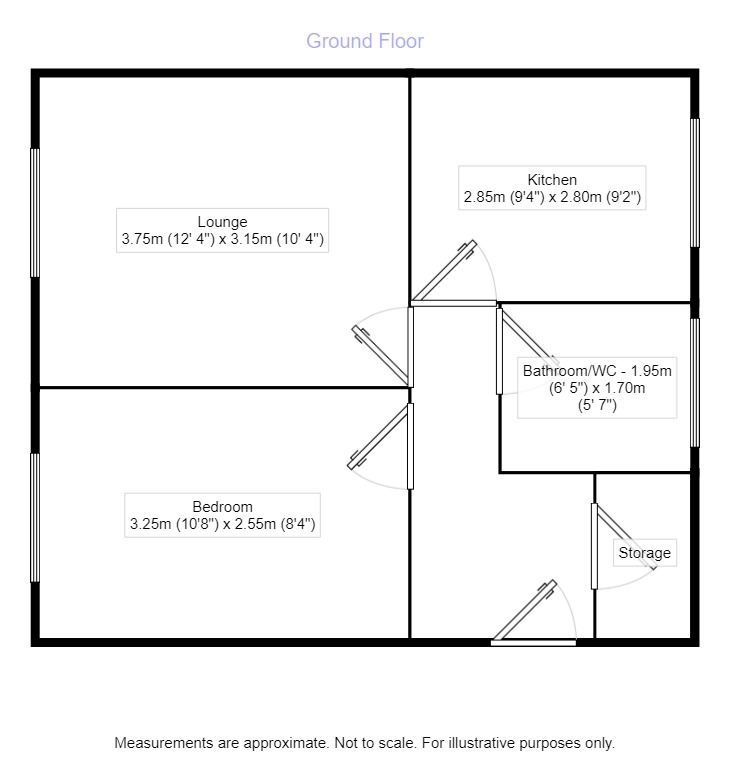 Ground Floor

Lounge
3.75m (12' 4") x 3.15m (10' 4")

Kitchen
2.85m (9'4") x 2.80m (9'2")

Bathroom/WC - 1.95m (6' 5") x 1.70m (5' 7")

Bedroom
3.25m (10'8") x 2.55m (8'4")

Storage

Measurements are approximate. Not to scale. For illustrative purposes only.